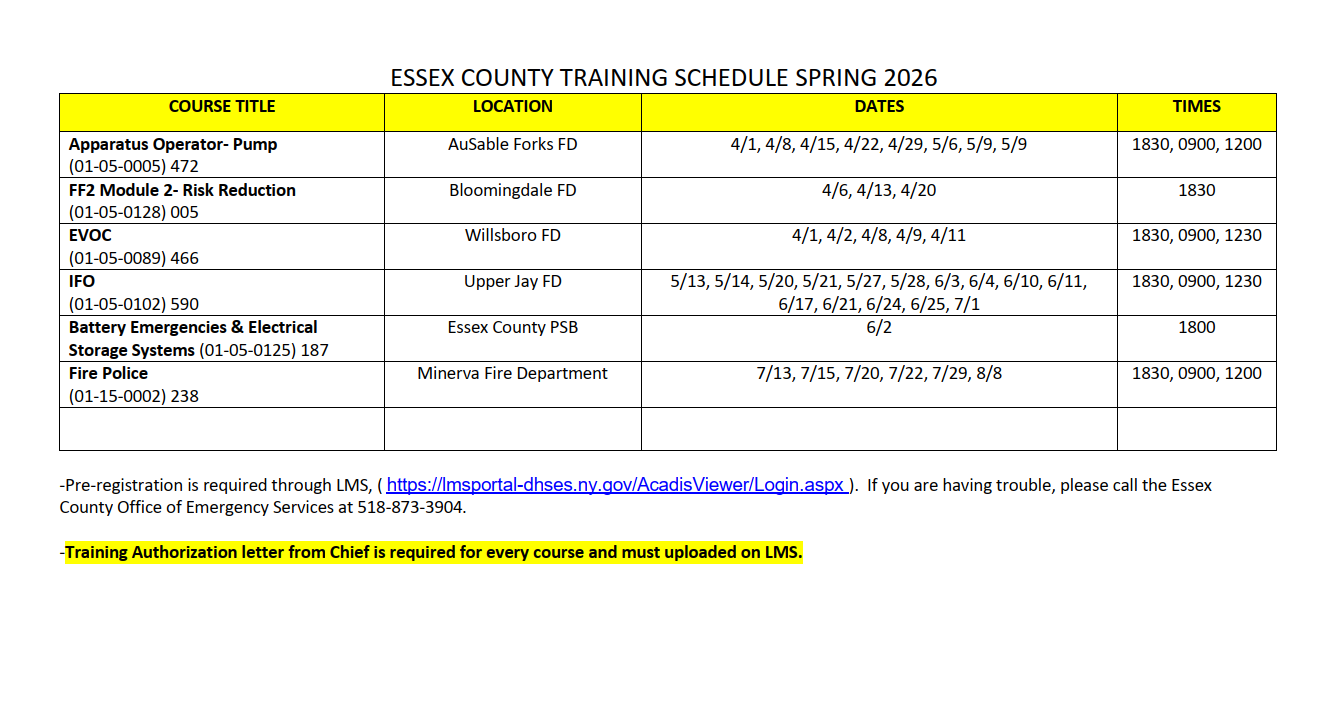 ESSEX COUNTY TRAINING SCHEDULE SPRING 2026

| COURSE TITLE | LOCATION | DATES | TIMES |
|---|---|---|---|
| Apparatus Operator- Pump (01-05-0005) 472 | AuSable Forks FD | 4/1, 4/8, 4/15, 4/22, 4/29, 5/6, 5/9, 5/9 | 1830, 0900, 1200 |
| FF2 Module 2- Risk Reduction (01-05-0128) 005 | Bloomingdale FD | 4/6, 4/13, 4/20 | 1830 |
| EVOC (01-05-0089) 466 | Willsboro FD | 4/1, 4/2, 4/8, 4/9, 4/11 | 1830, 0900, 1230 |
| IFO (01-05-0102) 590 | Upper Jay FD | 5/13, 5/14, 5/20, 5/21, 5/27, 5/28, 6/3, 6/4, 6/10, 6/11, 6/17, 6/21, 6/24, 6/25, 7/1 | 1830, 0900, 1230 |
| Battery Emergencies & Electrical Storage Systems (01-05-0125) 187 | Essex County PSB | 6/2 | 1800 |
| Fire Police (01-15-0002) 238 | Minerva Fire Department | 7/13, 7/15, 7/20, 7/22, 7/29, 8/8 | 1830, 0900, 1200 |
| | | | |

-Pre-registration is required through LMS, ( https://lmsportal-dhses.ny.gov/AcadisViewer/Login.aspx ). If you are having trouble, please call the Essex County Office of Emergency Services at 518-873-3904.

-Training Authorization letter from Chief is required for every course and must uploaded on LMS.